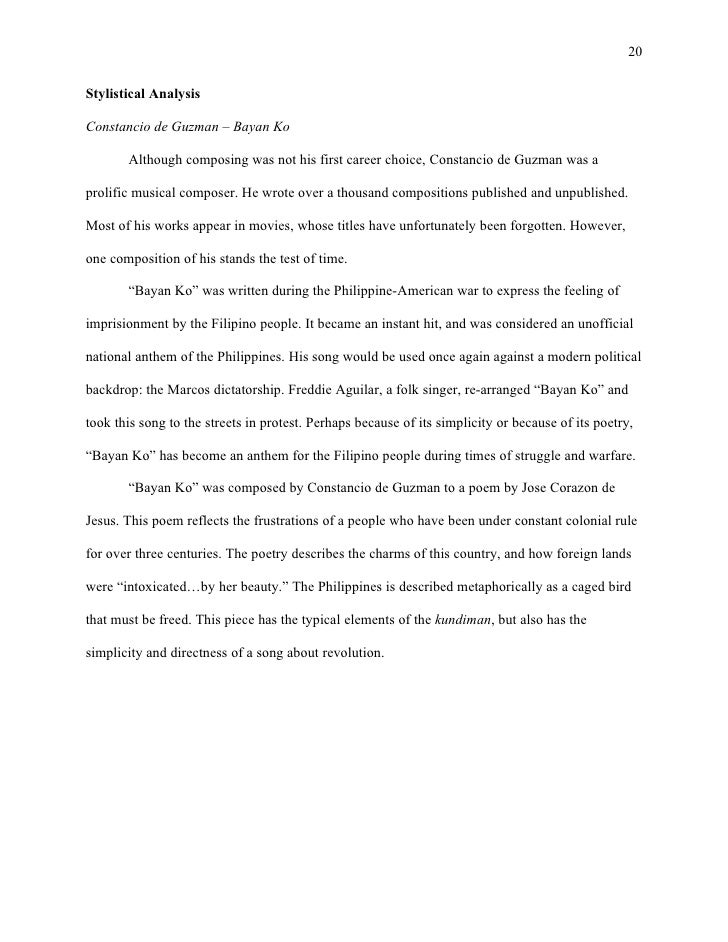 20

Stylistical Analysis

Constancio de Guzman – Bayan Ko

Although composing was not his first career choice, Constancio de Guzman was a prolific musical composer. He wrote over a thousand compositions published and unpublished. Most of his works appear in movies, whose titles have unfortunately been forgotten. However, one composition of his stands the test of time.

“Bayan Ko” was written during the Philippine-American war to express the feeling of imprisionment by the Filipino people. It became an instant hit, and was considered an unofficial national anthem of the Philippines. His song would be used once again against a modern political backdrop: the Marcos dictatorship. Freddie Aguilar, a folk singer, re-arranged “Bayan Ko” and took this song to the streets in protest. Perhaps because of its simplicity or because of its poetry, “Bayan Ko” has become an anthem for the Filipino people during times of struggle and warfare.

“Bayan Ko” was composed by Constancio de Guzman to a poem by Jose Corazon de Jesus. This poem reflects the frustrations of a people who have been under constant colonial rule for over three centuries. The poetry describes the charms of this country, and how foreign lands were “intoxicated…by her beauty.” The Philippines is described metaphorically as a caged bird that must be freed. This piece has the typical elements of the kundiman, but also has the simplicity and directness of a song about revolution.